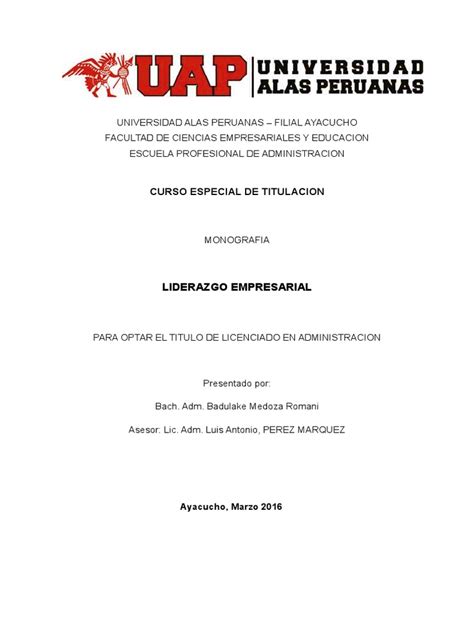 UAP UNIVERSIDAD ALAS PERUANAS

UNIVERSIDAD ALAS PERUANAS – FILIAL AYACUCHO
FACULTAD DE CIENCIAS EMPRESARIALES Y EDUCACION
ESCUELA PROFESIONAL DE ADMINISTRACION

CURSO ESPECIAL DE TITULACION

MONOGRAFIA

LIDERAZGO EMPRESARIAL

PARA OPTAR EL TITULO DE LICENCIADO EN ADMINISTRACION

Presentado por:

Bach. Adm. Badulake Medoza Romani

Asesor: Lic. Adm. Luis Antonio, PEREZ MARQUEZ

Ayacucho, Marzo 2016